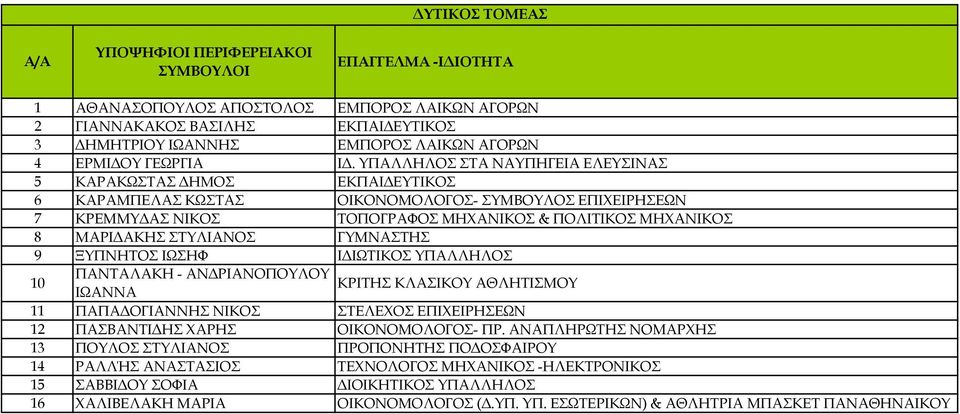 ΔΥΤΙΚΟΣ ΤΟΜΕΑΣ

| Α/Α | ΥΠΟΨΗΦΙΟΙ ΠΕΡΙΦΕΡΕΙΑΚΟΙ ΣΥΜΒΟΥΛΟΙ | ΕΠΑΓΓΕΛΜΑ -ΙΔΙΟΤΗΤΑ |
|---|---|---|
| 1 | ΑΘΑΝΑΣΟΠΟΥΛΟΣ ΑΠΟΣΤΟΛΟΣ | ΕΜΠΟΡΟΣ ΛΑΙΚΩΝ ΑΓΟΡΩΝ |
| 2 | ΓΙΑΝΝΑΚΑΚΟΣ ΒΑΣΙΛΗΣ | ΕΚΠΑΙΔΕΥΤΙΚΟΣ |
| 3 | ΔΗΜΗΤΡΙΟΥ ΙΩΑΝΝΗΣ | ΕΜΠΟΡΟΣ ΛΑΙΚΩΝ ΑΓΟΡΩΝ |
| 4 | ΕΡΜΙΔΟΥ ΓΕΩΡΓΙΑ | ΙΔ. ΥΠΑΛΛΗΛΟΣ ΣΤΑ ΝΑΥΠΗΓΕΙΑ ΕΛΕΥΣΙΝΑΣ |
| 5 | ΚΑΡΑΚΩΣΤΑΣ ΔΗΜΟΣ | ΕΚΠΑΙΔΕΥΤΙΚΟΣ |
| 6 | ΚΑΡΑΜΠΕΛΑΣ ΚΩΣΤΑΣ | ΟΙΚΟΝΟΜΟΛΟΓΟΣ- ΣΥΜΒΟΥΛΟΣ ΕΠΙΧΕΙΡΗΣΕΩΝ |
| 7 | ΚΡΕΜΜΥΔΑΣ ΝΙΚΟΣ | ΤΟΠΟΓΡΑΦΟΣ ΜΗΧΑΝΙΚΟΣ & ΠΟΛΙΤΙΚΟΣ ΜΗΧΑΝΙΚΟΣ |
| 8 | ΜΑΡΙΔΑΚΗΣ ΣΤΥΛΙΑΝΟΣ | ΓΥΜΝΑΣΤΗΣ |
| 9 | ΞΥΠΝΗΤΟΣ ΙΩΣΗΦ | ΙΔΙΩΤΙΚΟΣ ΥΠΑΛΛΗΛΟΣ |
| 10 | ΠΑΝΤΑΛΑΚΗ - ΑΝΔΡΙΑΝΟΠΟΥΛΟΥ ΙΩΑΝΝΑ | ΚΡΙΤΗΣ ΚΛΑΣΙΚΟΥ ΑΘΛΗΤΙΣΜΟΥ |
| 11 | ΠΑΠΑΔΟΓΙΑΝΝΗΣ ΝΙΚΟΣ | ΣΤΕΛΕΧΟΣ ΕΠΙΧΕΙΡΗΣΕΩΝ |
| 12 | ΠΑΣΒΑΝΤΙΔΗΣ ΧΑΡΗΣ | ΟΙΚΟΝΟΜΟΛΟΓΟΣ- ΠΡ. ΑΝΑΠΛΗΡΩΤΗΣ ΝΟΜΑΡΧΗΣ |
| 13 | ΠΟΥΛΟΣ ΣΤΥΛΙΑΝΟΣ | ΠΡΟΠΟΝΗΤΗΣ ΠΟΔΟΣΦΑΙΡΟΥ |
| 14 | ΡΑΛΛΗΣ ΑΝΑΣΤΑΣΙΟΣ | ΤΕΧΝΟΛΟΓΟΣ ΜΗΧΑΝΙΚΟΣ -ΗΛΕΚΤΡΟΝΙΚΟΣ |
| 15 | ΣΑΒΒΙΔΟΥ ΣΟΦΙΑ | ΔΙΟΙΚΗΤΙΚΟΣ ΥΠΑΛΛΗΛΟΣ |
| 16 | ΧΑΛΙΒΕΛΑΚΗ ΜΑΡΙΑ | ΟΙΚΟΝΟΜΟΛΟΓΟΣ (Δ.ΥΠ. ΥΠ. ΕΣΩΤΕΡΙΚΩΝ) & ΑΘΛΗΤΡΙΑ ΜΠΑΣΚΕΤ ΠΑΝΑΘΗΝΑΙΚΟΥ |